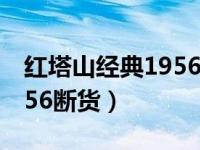 红塔山经典1956
56断货）